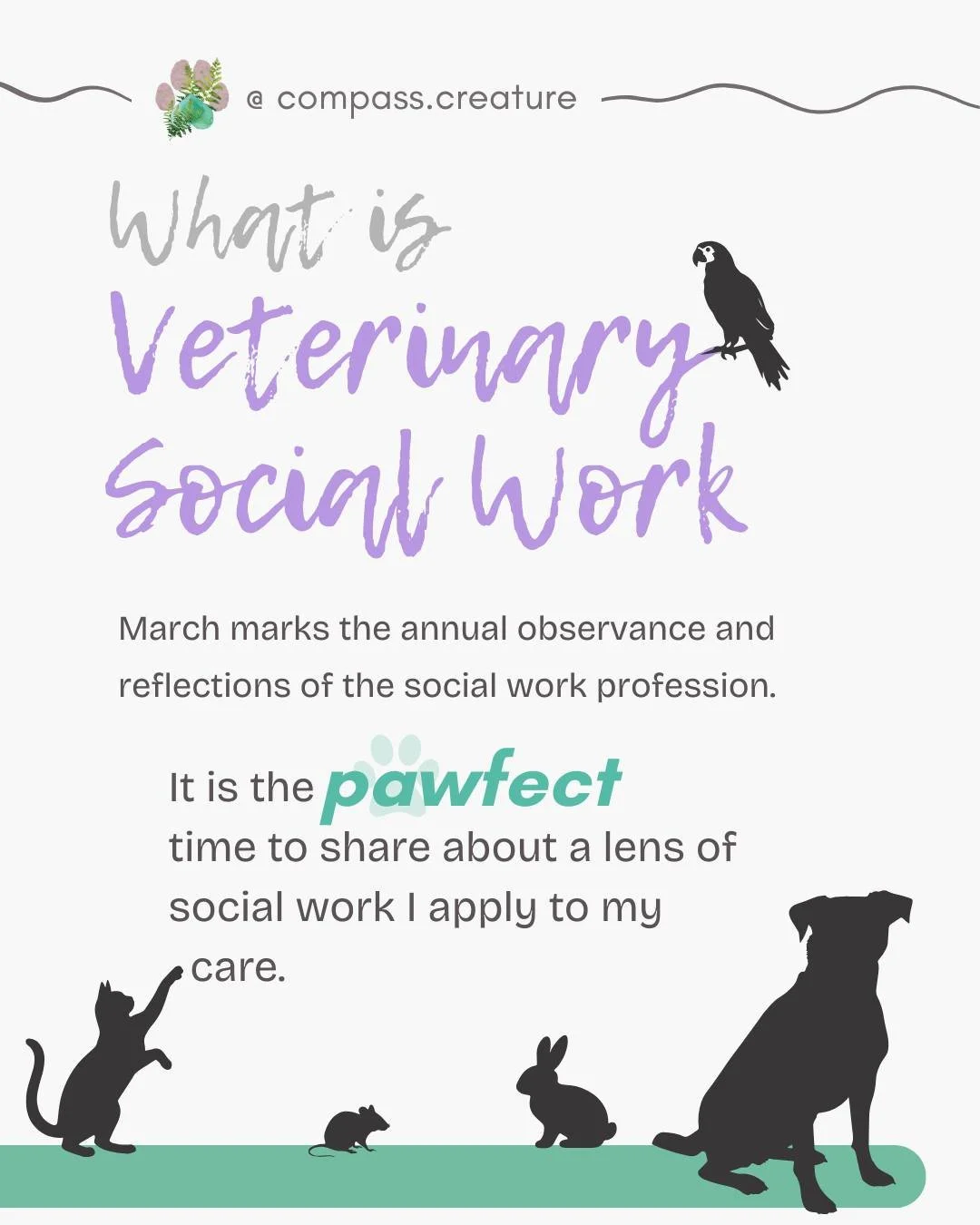 @ compass.creature

What is Veterinary Social Work

March marks the annual observance and reflections of the social work profession.

It is the pawfect time to share about a lens of social work I apply to my care.